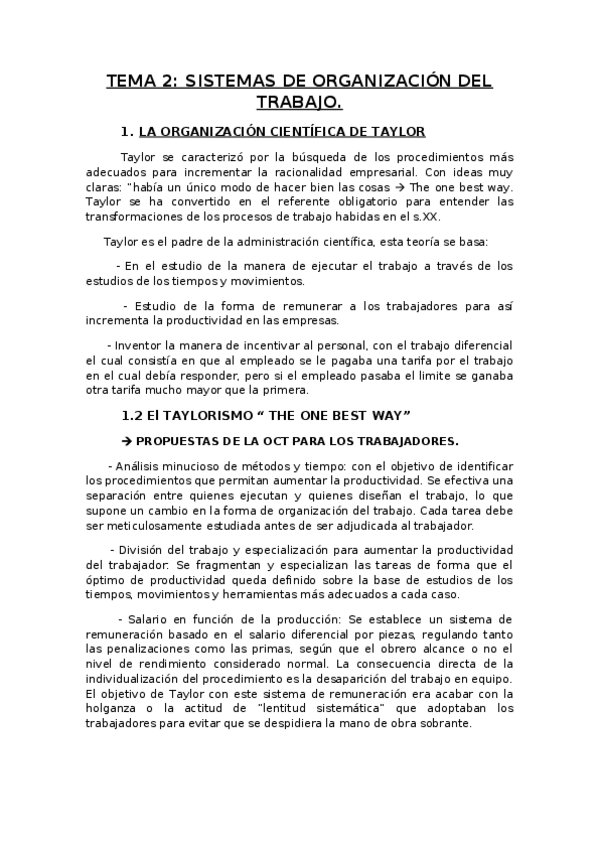 TEMA 2: SISTEMAS DE ORGANIZACIÓN DEL TRABAJO.

1. LA ORGANIZACIÓN CIENTÍFICA DE TAYLOR

Taylor se caracterizó por la búsqueda de los procedimientos más adecuados para incrementar la racionalidad empresarial. Con ideas muy claras: "había un único modo de hacer bien las cosas → The one best way. Taylor se ha convertido en el referente obligatorio para entender las transformaciones de los procesos de trabajo habidas en el s.XX.

Taylor es el padre de la administración científica, esta teoría se basa:

- En el estudio de la manera de ejecutar el trabajo a través de los estudios de los tiempos y movimientos.

- Estudio de la forma de remunerar a los trabajadores para así incrementa la productividad en las empresas.

- Inventor la manera de incentivar al personal, con el trabajo diferencial el cual consistía en que al empleado se le pagaba una tarifa por el trabajo en el cual debía responder, pero si el empleado pasaba el limite se ganaba otra tarifa mucho mayor que la primera.

1.2 El TAYLORISMO " THE ONE BEST WAY"

→ PROPUESTAS DE LA OCT PARA LOS TRABAJADORES.

- Análisis minucioso de métodos y tiempo: con el objetivo de identificar los procedimientos que permitan aumentar la productividad. Se efectiva una separación entre quienes ejecutan y quienes diseñan el trabajo, lo que supone un cambio en la forma de organización del trabajo. Cada tarea debe ser meticulosamente estudiada antes de ser adjudicada al trabajador.

- División del trabajo y especialización para aumentar la productividad del trabajador: Se fragmentan y especializan las tareas de forma que el óptimo de productividad queda definido sobre la base de estudios de los tiempos, movimientos y herramientas más adecuados a cada caso.

- Salario en función de la producción: Se establece un sistema de remuneración basado en el salario diferencial por piezas, regulando tanto las penalizaciones como las primas, según que el obrero alcance o no el nivel de rendimiento considerado normal. La consecuencia directa de la individualización del procedimiento es la desaparición del trabajo en equipo. El objetivo de Taylor con este sistema de remuneración era acabar con la holganza o la actitud de "lentitud sistemática" que adoptaban los trabajadores para evitar que se despidiera la mano de obra sobrante.